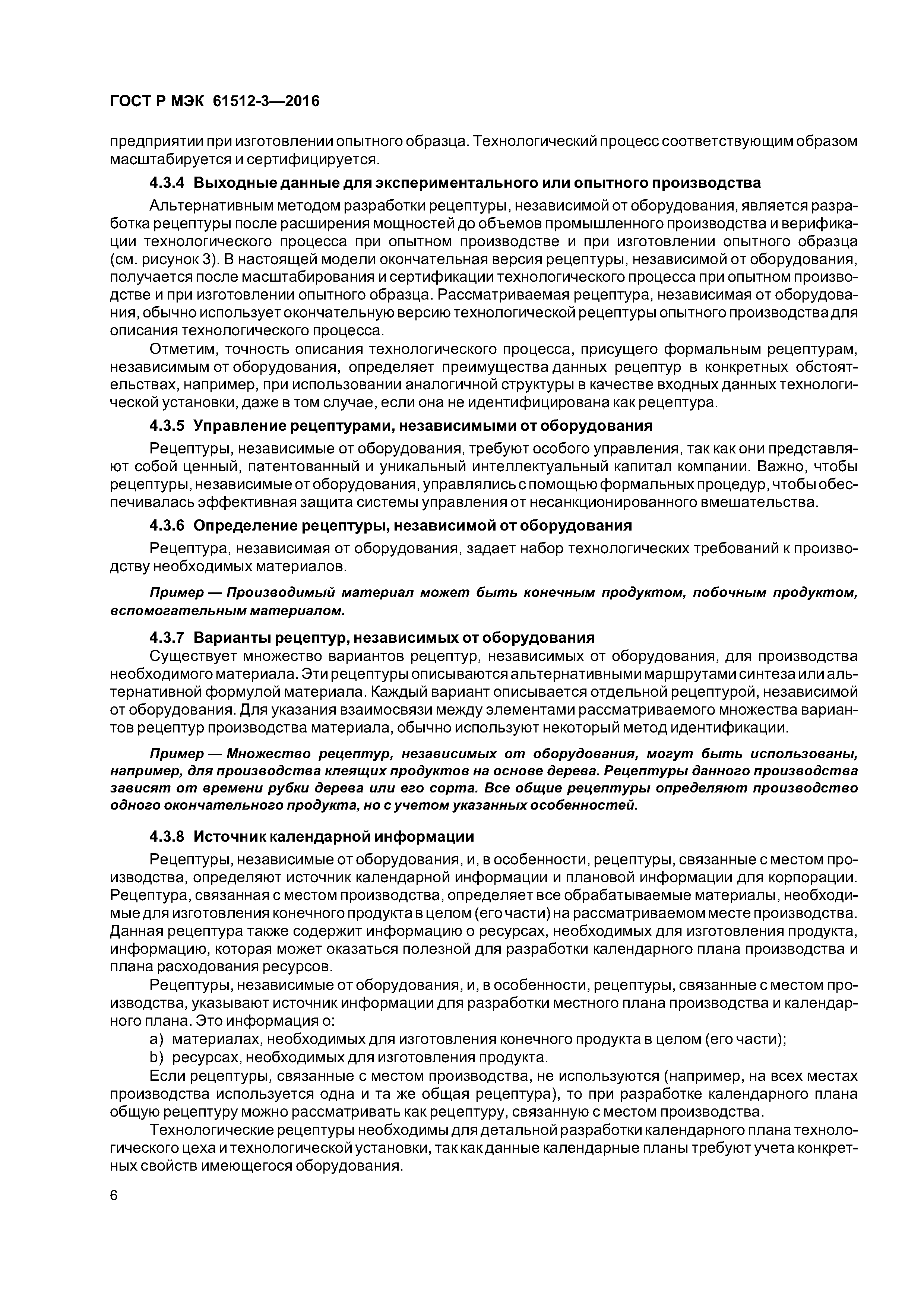 ГОСТ Р МЭК 61512-3—2016

предприятии при изготовлении опытного образца. Технологический процесс соответствующим образом масштабируется и сертифицируется.

4.3.4 Выходные данные для экспериментального или опытного производства

Альтернативным методом разработки рецептуры, независимой от оборудования, является разработка рецептуры после расширения мощностей до объемов промышленного производства и верификации технологического процесса при опытном производстве и при изготовлении опытного образца (см. рисунок 3). В настоящей модели окончательная версия рецептуры, независимой от оборудования, получается после масштабирования и сертификации технологического процесса при опытном производстве и при изготовлении опытного образца. Рассматриваемая рецептура, независимая от оборудования, обычно использует окончательную версию технологической рецептуры опытного производства для описания технологического процесса.

Отметим, точность описания технологического процесса, присущего формальным рецептурам, независимым от оборудования, определяет преимущества данных рецептур в конкретных обстоятельствах, например, при использовании аналогичной структуры в качестве входных данных технологической установки, даже в том случае, если она не идентифицирована как рецептура.

4.3.5 Управление рецептурами, независимыми от оборудования

Рецептуры, независимые от оборудования, требуют особого управления, так как они представляют собой ценный, патентованный и уникальный интеллектуальный капитал компании. Важно, чтобы рецептуры, независимые от оборудования, управлялись с помощью формальных процедур, чтобы обеспечивалась эффективная защита системы управления от несанкционированного вмешательства.

4.3.6 Определение рецептуры, независимой от оборудования

Рецептура, независимая от оборудования, задает набор технологических требований к производству необходимых материалов.

Пример — Производимый материал может быть конечным продуктом, побочным продуктом, вспомогательным материалом.

4.3.7 Варианты рецептур, независимых от оборудования

Существует множество вариантов рецептур, независимых от оборудования, для производства необходимого материала. Эти рецептуры описываются альтернативными маршрутами синтеза или альтернативной формулой материала. Каждый вариант описывается отдельной рецептурой, независимой от оборудования. Для указания взаимосвязи между элементами рассматриваемого множества вариантов рецептур производства материала, обычно используют некоторый метод идентификации.

Пример — Множество рецептур, независимых от оборудования, могут быть использованы, например, для производства клеящих продуктов на основе дерева. Рецептуры данного производства зависят от времени рубки дерева или его сорта. Все общие рецептуры определяют производство одного окончательного продукта, но с учетом указанных особенностей.

4.3.8 Источник календарной информации

Рецептуры, независимые от оборудования, и, в особенности, рецептуры, связанные с местом производства, определяют источник календарной информации и плановой информации для корпорации. Рецептура, связанная с местом производства, определяет все обрабатываемые материалы, необходимые для изготовления конечного продукта в целом (его части) на рассматриваемом месте производства. Данная рецептура также содержит информацию о ресурсах, необходимых для изготовления продукта, информацию, которая может оказаться полезной для разработки календарного плана производства и плана расходования ресурсов.

Рецептуры, независимые от оборудования, и, в особенности, рецептуры, связанные с местом производства, указывают источник информации для разработки местного плана производства и календарного плана. Это информация о:

a) материалах, необходимых для изготовления конечного продукта в целом (его части);
b) ресурсах, необходимых для изготовления продукта.

Если рецептуры, связанные с местом производства, не используются (например, на всех местах производства используется одна и та же общая рецептура), то при разработке календарного плана общую рецептуру можно рассматривать как рецептуру, связанную с местом производства.

Технологические рецептуры необходимы для детальной разработки календарного плана технологического цеха и технологической установки, так как данные календарные планы требуют учета конкретных свойств имеющегося оборудования.

6